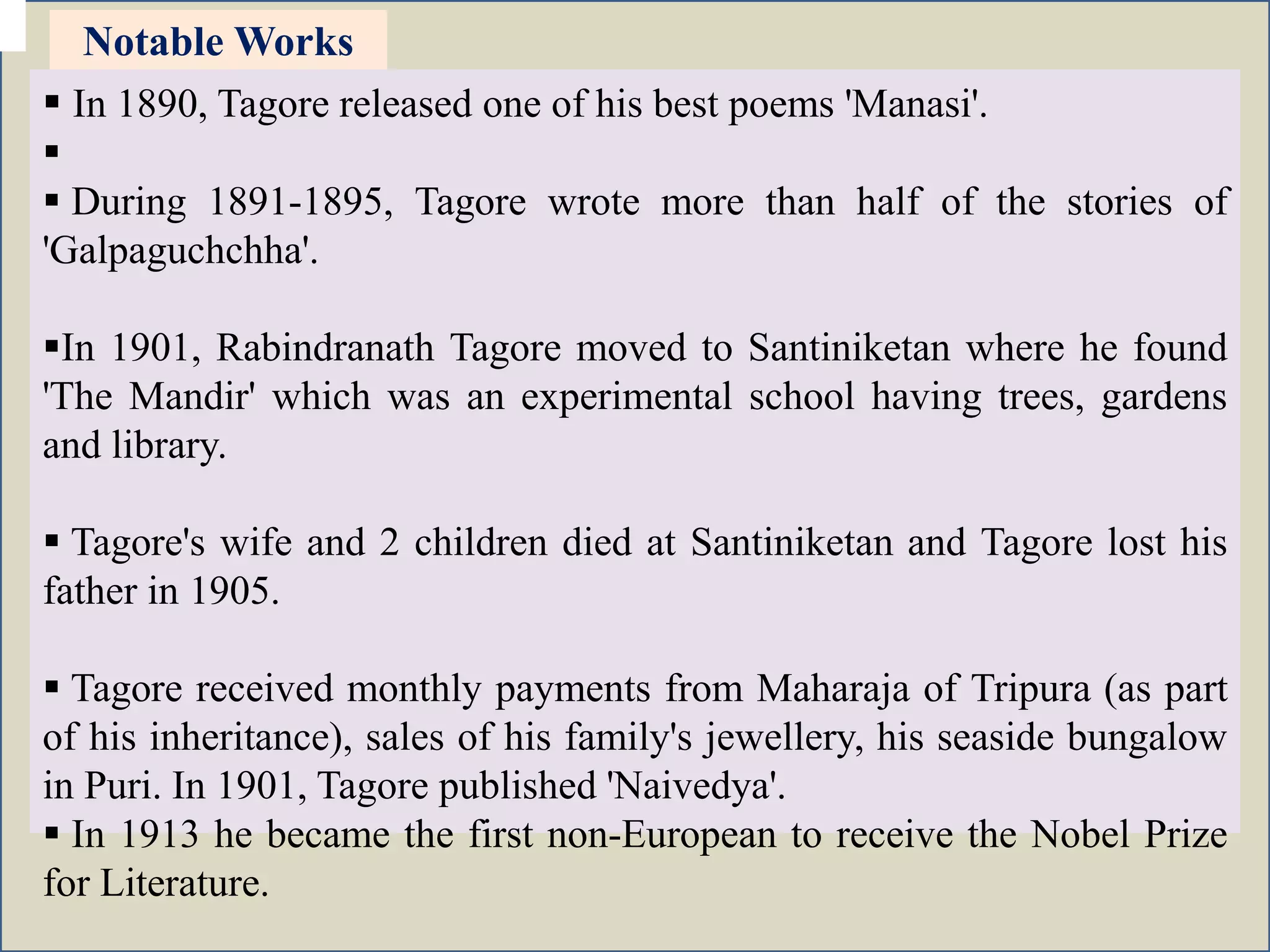 Notable Works

▪ In 1890, Tagore released one of his best poems 'Manasi'.

▪

▪ During 1891-1895, Tagore wrote more than half of the stories of 'Galpaguchchha'.

▪In 1901, Rabindranath Tagore moved to Santiniketan where he found 'The Mandir' which was an experimental school having trees, gardens and library.

▪ Tagore's wife and 2 children died at Santiniketan and Tagore lost his father in 1905.

▪ Tagore received monthly payments from Maharaja of Tripura (as part of his inheritance), sales of his family's jewellery, his seaside bungalow in Puri. In 1901, Tagore published 'Naivedya'.

▪ In 1913 he became the first non-European to receive the Nobel Prize for Literature.